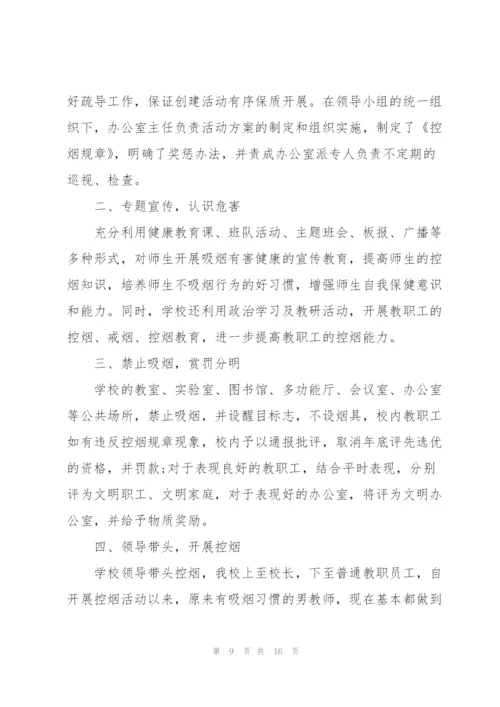 好疏导工作，保证创建活动有序保质开展。在领导小组的统一组织下，办公室主任负责活动方案的制定和组织实施，制定了《控烟规章》，明确了奖惩办法，并责成办公室派专人负责不定期的巡视、检查。

二、专题宣传，认识危害

充分利用健康教育课、班队活动、主题班会、板报、广播等多种形式，对师生开展吸烟有害健康的宣传教育，提高师生的控烟知识，培养师生不吸烟行为的好习惯，增强师生自我保健意识和能力。同时，学校还利用政治学习及教研活动，开展教职工的控烟、戒烟、控烟教育，进一步提高教职工的控烟能力。

三、禁止吸烟，赏罚分明

学校的教室、实验室、图书馆、多功能厅、会议室、办公室等公共场所，禁止吸烟，并设醒目标志，不设烟具，校内教职工如有违反控烟规章现象，校内予以通报批评，取消年底评先选优的资格，并罚款;对于表现良好的教职工，结合平时表现，分别评为文明职工、文明家庭，对于表现好的办公室，将评为文明办公室，并给予物质奖励。

四、领导带头，开展控烟

学校领导带头控烟，我校上至校长，下至普通教职员工，自开展控烟活动以来，原来有吸烟习惯的男教师，现在基本都做到

第 9 页 共 16 页